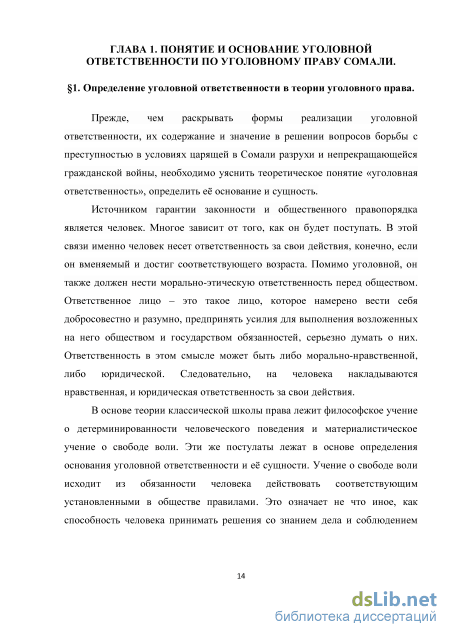 ГЛАВА 1. ПОНЯТИЕ И ОСНОВАНИЕ УГОЛОВНОЙ ОТВЕТСТВЕННОСТИ ПО УГОЛОВНОМУ ПРАВУ СОМАЛИ.

§1. Определение уголовной ответственности в теории уголовного права.

Прежде, чем раскрывать формы реализации уголовной ответственности, их содержание и значение в решении вопросов борьбы с преступностью в условиях царящей в Сомали разрухи и непрекращающейся гражданской войны, необходимо уяснить теоретическое понятие «уголовная ответственность», определить её основание и сущность.

Источником гарантии законности и общественного правопорядка является человек. Многое зависит от того, как он будет поступать. В этой связи именно человек несет ответственность за свои действия, конечно, если он вменяемый и достиг соответствующего возраста. Помимо уголовной, он также должен нести морально-этическую ответственность перед обществом. Ответственное лицо – это такое лицо, которое намерено вести себя добросовестно и разумно, предпринять усилия для выполнения возложенных на него обществом и государством обязанностей, серьезно думать о них. Ответственность в этом смысле может быть либо морально-нравственной, либо юридической. Следовательно, на человека накладываются нравственная, и юридическая ответственность за свои действия.

В основе теории классической школы права лежит философское учение о детерминированности человеческого поведения и материалистическое учение о свободе воли. Эти же постулаты лежат в основе определения основания уголовной ответственности и её сущности. Учение о свободе воли исходит из обязанности человека действовать соответствующим установленными в обществе правилами. Это означает не что иное, как способность человека принимать решения со знанием дела и соблюдением

14

dsLib.net
библиотека диссертаций